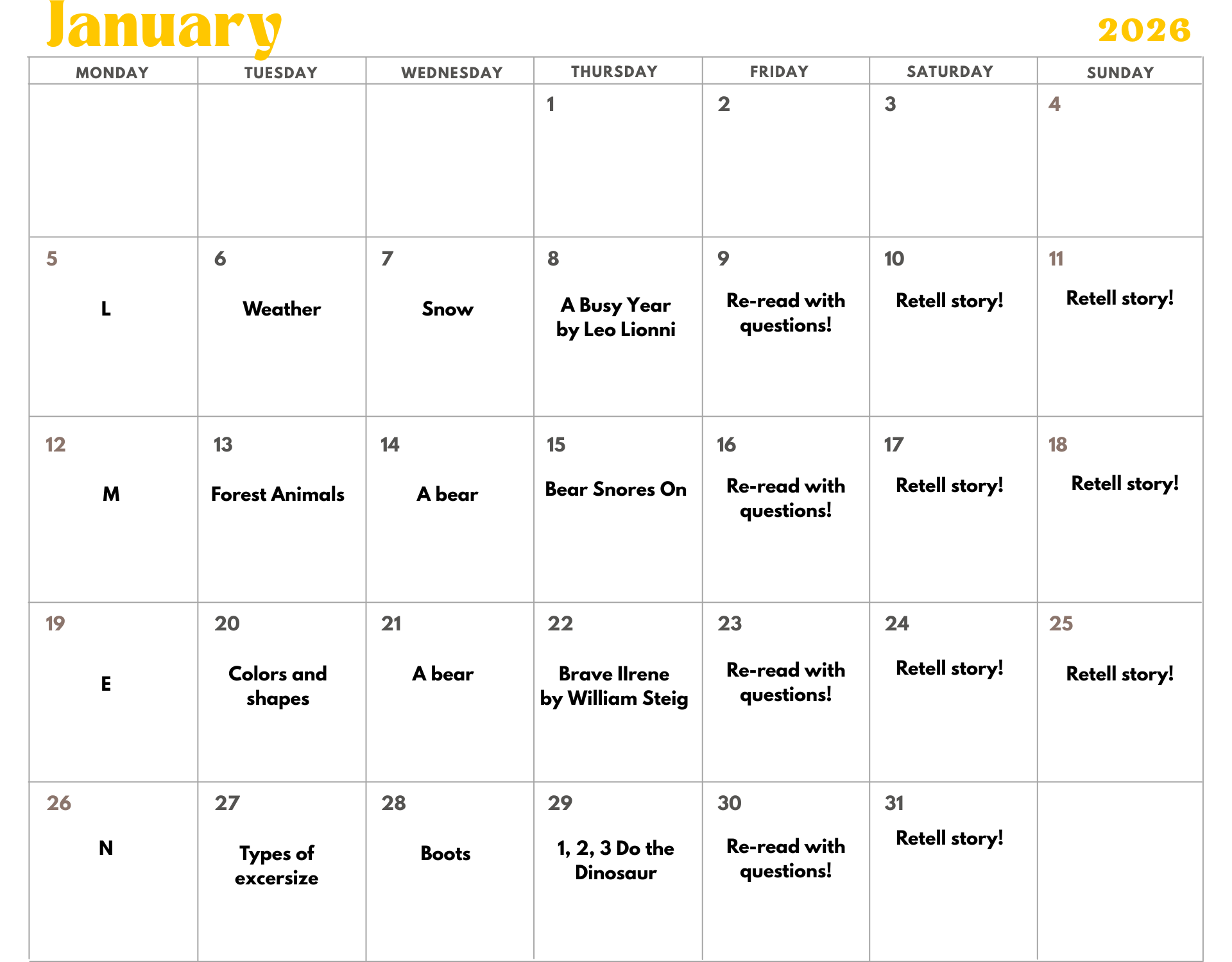 January 2026

| MONDAY | TUESDAY | WEDNESDAY | THURSDAY | FRIDAY | SATURDAY | SUNDAY |
|---|---|---|---|---|---|---|
| | | | 1 | 2 | 3 | 4 |
| 5 L | 6 Weather | 7 Snow | 8 A Busy Year by Leo Lionni | 9 Re-read with questions! | 10 Retell story! | 11 Retell story! |
| 12 M | 13 Forest Animals | 14 A bear | 15 Bear Snores On | 16 Re-read with questions! | 17 Retell story! | 18 Retell story! |
| 19 E | 20 Colors and shapes | 21 A bear | 22 Brave Ilrene by William Steig | 23 Re-read with questions! | 24 Retell story! | 25 Retell story! |
| 26 N | 27 Types of excersize | 28 Boots | 29 1, 2, 3 Do the Dinosaur | 30 Re-read with questions! | 31 Retell story! | |